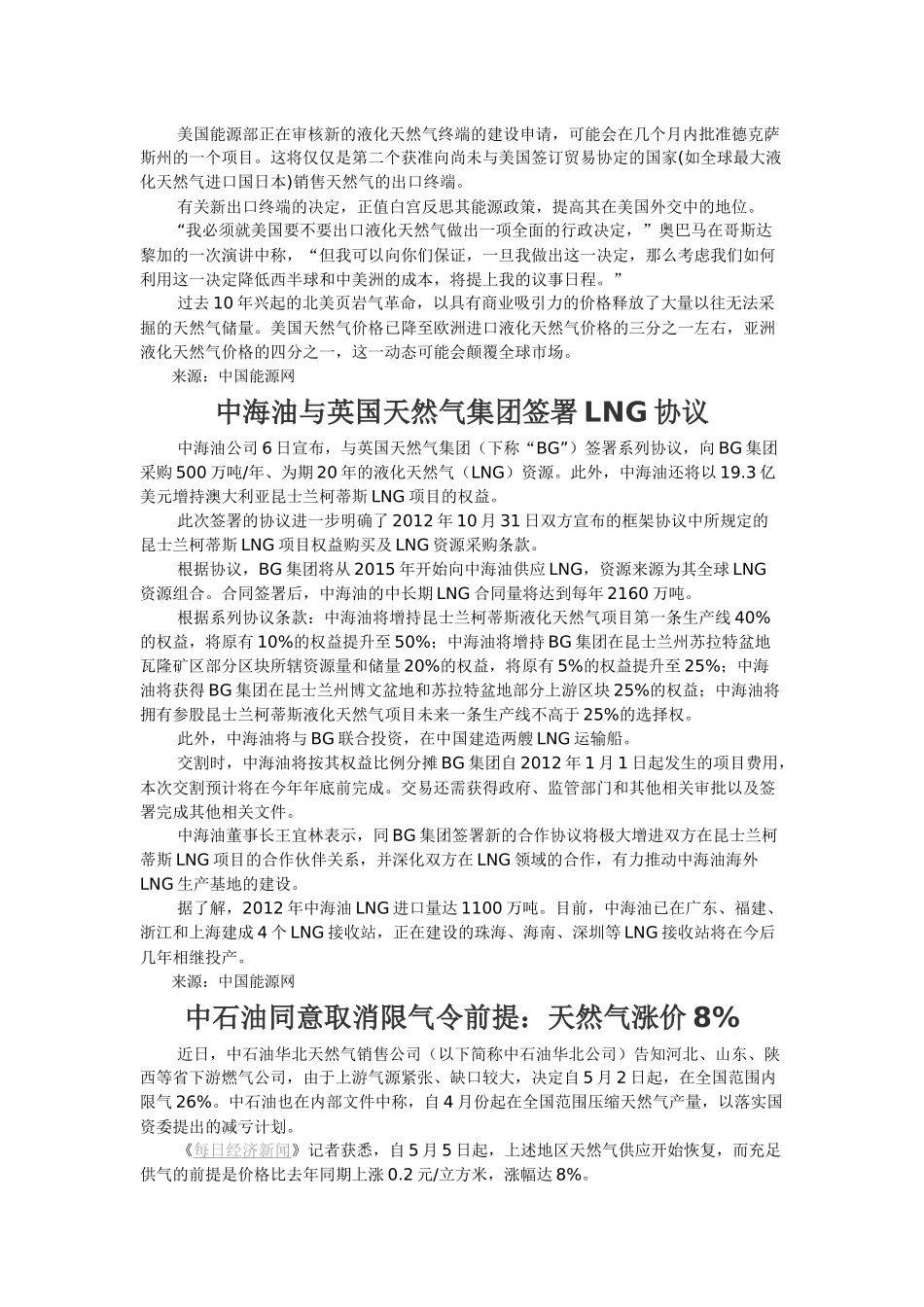 美国能源部正在审核新的液化天然气终端的建设申请，可能会在几个月内批准德克萨斯州的一个项目。这将仅仅是第二个获准向尚未与美国签订贸易协定的国家(如全球最大液化天然气进口国日本)销售天然气的出口终端。

有关新出口终端的决定，正值白宫反思其能源政策，提高其在美国外交中的地位。

“我必须就美国要不要出口液化天然气做出一项全面的行政决定，”奥巴马在哥斯达黎加的一次演讲中称，“但我可以向你们保证，一旦我做出这一决定，那么考虑我们如何利用这一决定降低西半球和中美洲的成本，将提上我的议事日程。”

过去10年兴起的北美页岩气革命，以具有商业吸引力的价格释放了大量以往无法采掘的天然气储量。美国天然气价格已降至欧洲进口液化天然气价格的三分之一左右，亚洲液化天然气价格的四分之一，这一动态可能会颠覆全球市场。

来源：中国能源网

中海油与英国天然气集团签署LNG协议

中海油公司6日宣布，与英国天然气集团（下称“BG”）签署系列协议，向BG集团采购500万吨/年、为期20年的液化天然气（LNG）资源。此外，中海油还将以19.3亿美元增持澳大利亚昆士兰柯蒂斯LNG项目的权益。

此次签署的协议进一步明确了2012年10月31日双方宣布的框架协议中所规定的昆士兰柯蒂斯LNG项目权益购买及LNG资源采购条款。

根据协议，BG集团将从2015年开始向中海油供应LNG，资源来源为其全球LNG资源组合。合同签署后，中海油的中长期LNG合同量将达到每年2160万吨。

根据系列协议条款：中海油将增持昆士兰柯蒂斯液化天然气项目第一条生产线40%的权益，将原有10%的权益提升至50%；中海油将增持BG集团在昆士兰州苏拉特盆地瓦隆矿区部分区块所辖资源量和储量20%的权益，将原有5%的权益提升至25%；中海油将获得BG集团在昆士兰州博文盆地和苏拉特盆地部分上游区块25%的权益；中海油将拥有参股昆士兰柯蒂斯液化天然气项目未来一条生产线不高于25%的选择权。

此外，中海油将与BG联合投资，在中国建造两艘LNG运输船。

交割时，中海油将按其权益比例分摊BG集团自2012年1月1日起发生的项目费用，本次交割预计将在今年年底前完成。交易还需获得政府、监管部门和其他相关审批以及签署完成其他相关文件。

中海油董事长王宜林表示，同BG集团签署新的合作协议将极大增进双方在昆士兰柯蒂斯LNG项目的合作伙伴关系，并深化双方在LNG领域的合作，有力推动中海油海外LNG生产基地的建设。

据了解，2012年中海油LNG进口量达1100万吨。目前，中海油已在广东、福建、浙江和上海建成4个LNG接收站，正在建设的珠海、海南、深圳等LNG接收站将在今后几年相继投产。

来源：中国能源网

中石油同意取消限气令前提：天然气涨价8%

近日，中石油华北天然气销售公司（以下简称中石油华北公司）告知河北、山东、陕西等省下游燃气公司，由于上游气源紧张、缺口较大，决定自5月2日起，在全国范围内限气26%。中石油也在内部文件中称，自4月份起在全国范围压缩天然气产量，以落实国资委提出的减亏计划。

《每日经济新闻》记者获悉，自5月5日起，上述地区天然气供应开始恢复，而充足供气的前提是价格比去年同期上涨0.2元/立方米，涨幅达8%。